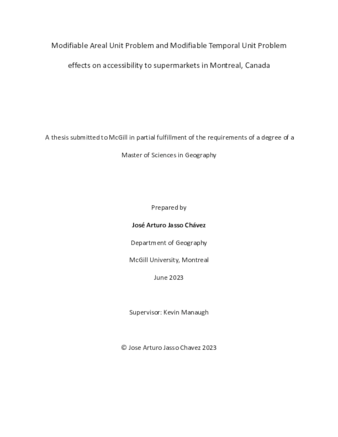 Modifiable Areal Unit Problem and Modifiable Temporal Unit Problem effects on accessibility to supermarkets in Montreal, Canada

A thesis submitted to McGill in partial fulfillment of the requirements of a degree of a Master of Sciences in Geography

Prepared by

José Arturo Jasso Chávez

Department of Geography

McGill University, Montreal

June 2023

Supervisor: Kevin Manaugh

© Jose Arturo Jasso Chavez 2023